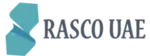 RASCO UAE